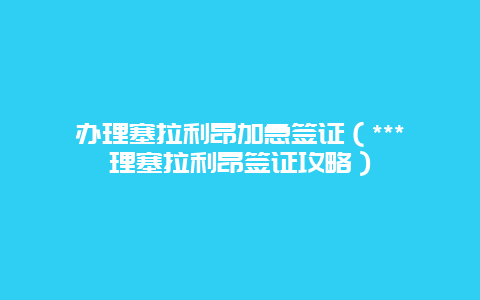 办理塞拉利昂加急签证（***理塞拉利昂签证攻略）